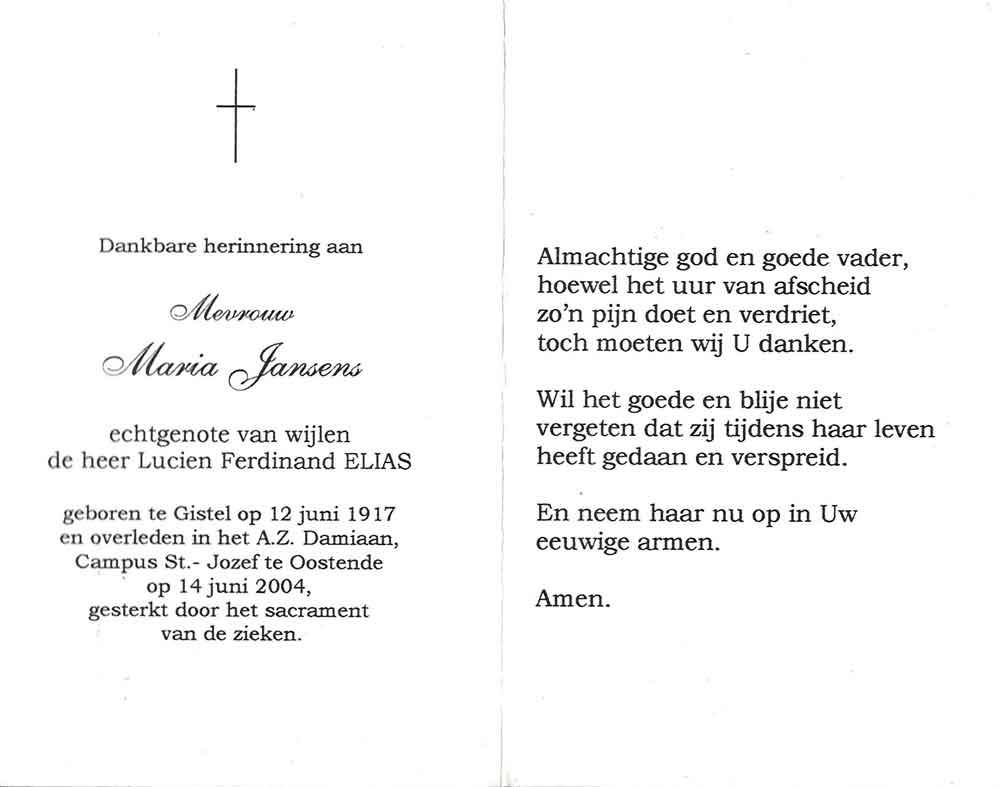 Dankbare herinnering aan

Mevrouw

Maria Jansens

echtgenote van wijlen
de heer Lucien Ferdinand ELIAS

geboren te Gistel op 12 juni 1917
en overleden in het A.Z. Damiaan,
Campus St.- Jozef te Oostende
op 14 juni 2004,
gesterkt door het sacrament
van de zieken.

Almachtige god en goede vader,
hoewel het uur van afscheid
zo'n pijn doet en verdriet,
toch moeten wij U danken.

Wil het goede en blije niet
vergeten dat zij tijdens haar leven
heeft gedaan en verspreid.

En neem haar nu op in Uw
eeuwige armen.

Amen.